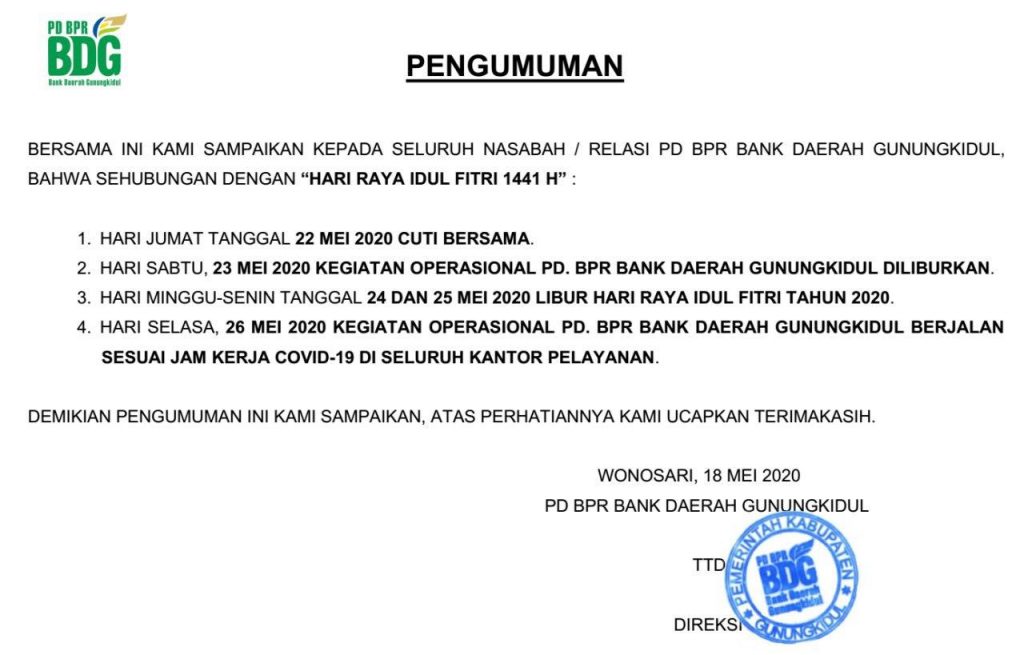 PD BPR
BDG
Bank Daerah Gunungkidul

PENGUMUMAN

BERSAMA INI KAMI SAMPAIKAN KEPADA SELURUH NASABAH / RELASI PD BPR BANK DAERAH GUNUNGKIDUL, BAHWA SEHUBUNGAN DENGAN "HARI RAYA IDUL FITRI 1441 H" :

1. HARI JUMAT TANGGAL 22 MEI 2020 CUTI BERSAMA.
2. HARI SABTU, 23 MEI 2020 KEGIATAN OPERASIONAL PD. BPR BANK DAERAH GUNUNGKIDUL DILIBURKAN.
3. HARI MINGGU-SENIN TANGGAL 24 DAN 25 MEI 2020 LIBUR HARI RAYA IDUL FITRI TAHUN 2020.
4. HARI SELASA, 26 MEI 2020 KEGIATAN OPERASIONAL PD. BPR BANK DAERAH GUNUNGKIDUL BERJALAN SESUAI JAM KERJA COVID-19 DI SELURUH KANTOR PELAYANAN.

DEMIKIAN PENGUMUMAN INI KAMI SAMPAIKAN, ATAS PERHATIANNYA KAMI UCAPKAN TERIMAKASIH.

WONOSARI, 18 MEI 2020
PD BPR BANK DAERAH GUNUNGKIDUL

TTD

DIREKSI

PEMERINTAH KABUPATEN GUNUNGKIDUL
PD BPR
BDG
Bank Daerah Gunungkidul